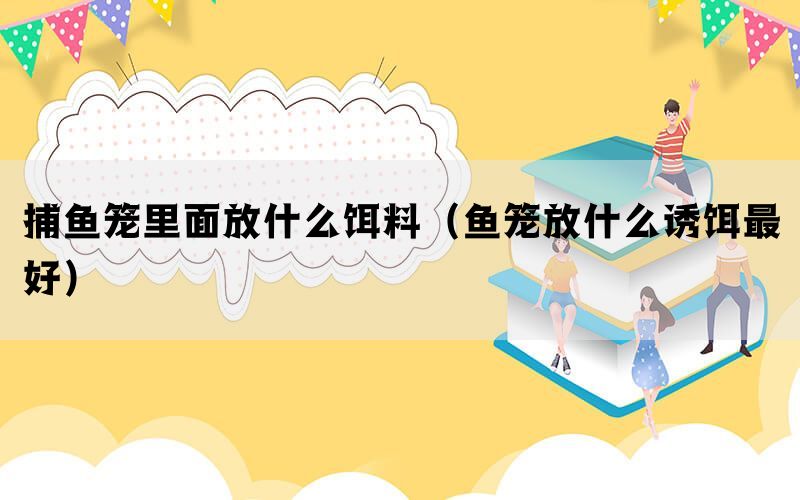 捕鱼笼里面放什么饵料（鱼笼放什么诱饵最好）